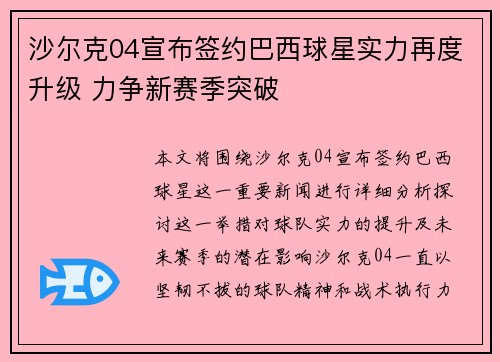 沙尔克04宣布签约巴西球星实力再度升级 力争新赛季突破

本文将围绕沙尔克04宣布签约巴西球星这一重要新闻进行详细分析探讨这一举措对球队实力的提升及未来赛季的潜在影响沙尔克04一直以坚韧不拔的球队精神和战术执行力